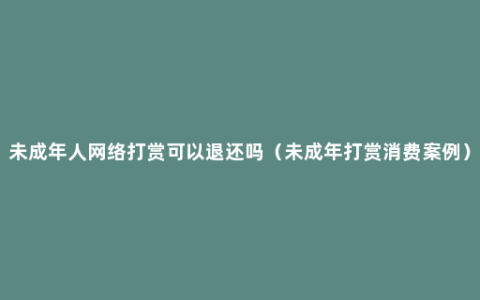 未成年人网络打赏可以退还吗（未成年打赏消费案例）